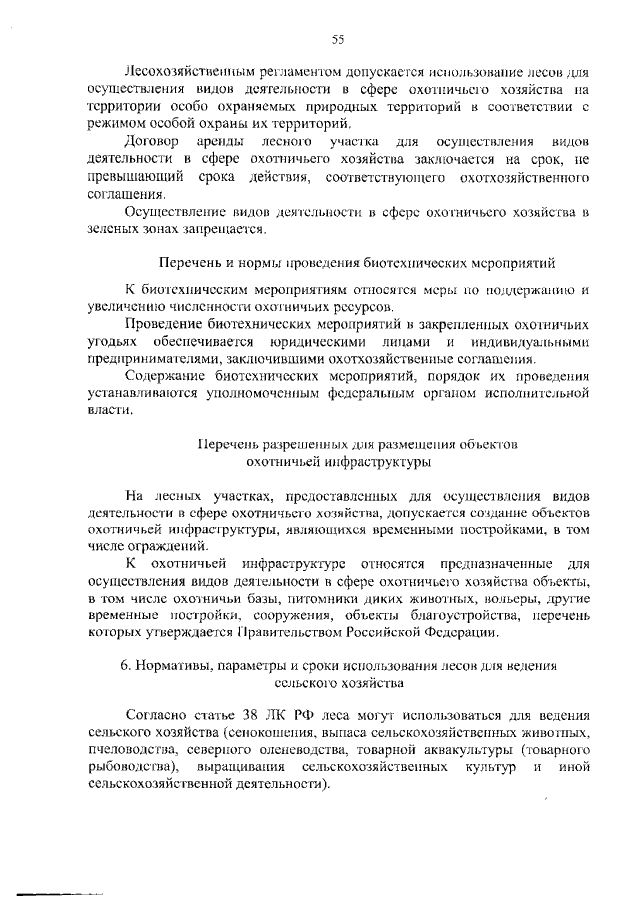 55

Лесохозяйственным регламентом допускается использование лесов для осуществления видов деятельности в сфере охотничьего хозяйства на территории особо охраняемых природных территорий в соответствии с режимом особой охраны их территорий.

Договор аренды лесного участка для осуществления видов деятельности в сфере охотничьего хозяйства заключается на срок, не превышающий срока действия, соответствующего охотхозяйственного соглашения.

Осуществление видов деятельности в сфере охотничьего хозяйства в зеленых зонах запрещается.

Перечень и нормы проведения биотехнических мероприятий

К биотехническим мероприятиям относятся меры по поддержанию и увеличению численности охотничьих ресурсов.

Проведение биотехнических мероприятий в закрепленных охотничьих угодьях обеспечивается юридическими лицами и индивидуальными предпринимателями, заключившими охотхозяйственные соглашения.

Содержание биотехнических мероприятий, порядок их проведения устанавливаются уполномоченным федеральным органом исполнительной власти.

Перечень разрешенных для размещения объектов
охотничьей инфраструктуры

На лесных участках, предоставленных для осуществления видов деятельности в сфере охотничьего хозяйства, допускается создание объектов охотничьей инфраструктуры, являющихся временными постройками, в том числе ограждений.

К охотничьей инфраструктуре относятся предназначенные для осуществления видов деятельности в сфере охотничьего хозяйства объекты, в том числе охотничьи базы, питомники диких животных, вольеры, другие временные постройки, сооружения, объекты благоустройства, перечень которых утверждается Правительством Российской Федерации.

6. Нормативы, параметры и сроки использования лесов для ведения
сельского хозяйства

Согласно статье 38 ЛК РФ леса могут использоваться для ведения сельского хозяйства (сенокошения, выпаса сельскохозяйственных животных, пчеловодства, северного оленеводства, товарной аквакультуры (товарного рыбоводства), выращивания сельскохозяйственных культур и иной сельскохозяйственной деятельности).